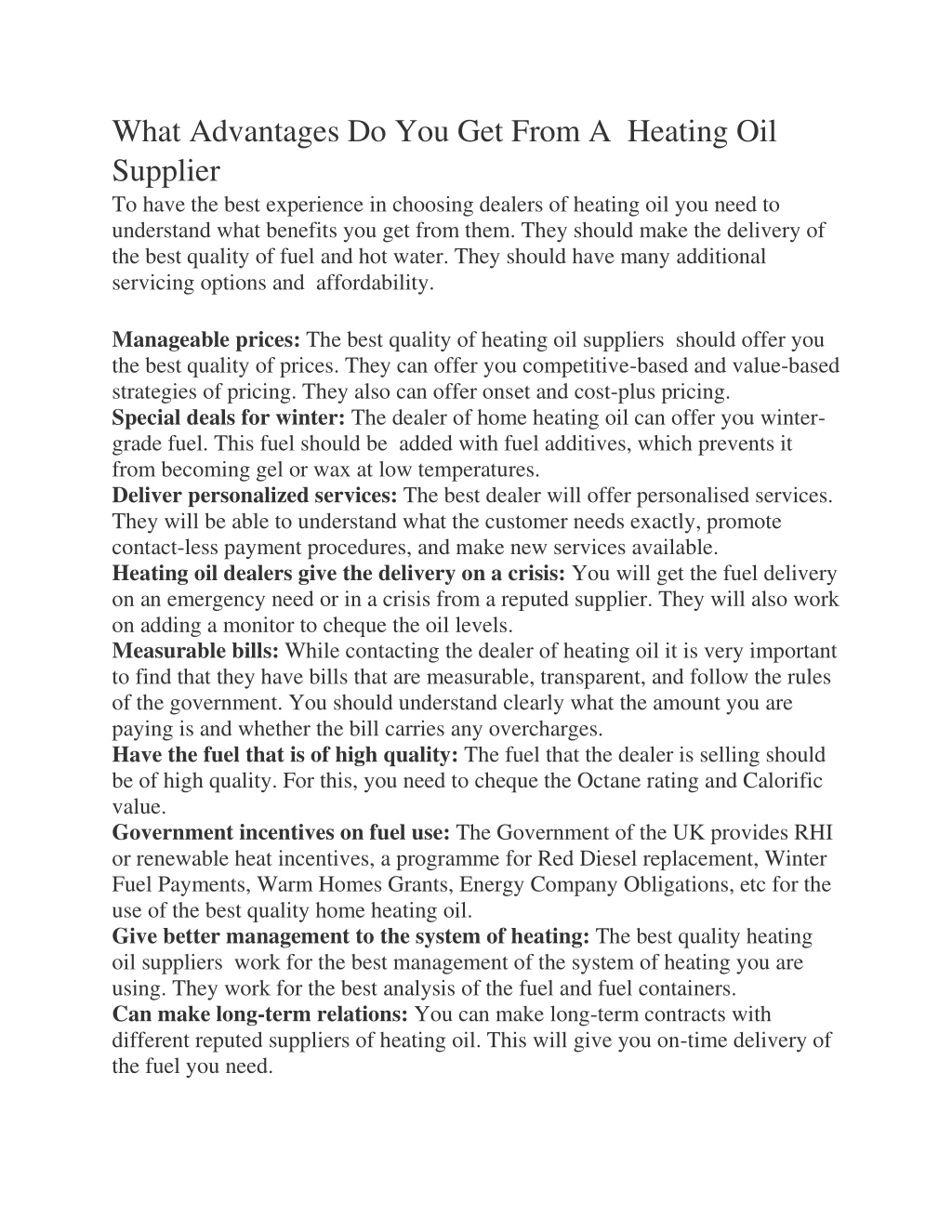 What Advantages Do You Get From A  Heating Oil Supplier

To have the best experience in choosing dealers of heating oil you need to understand what benefits you get from them. They should make the delivery of the best quality of fuel and hot water. They should have many additional servicing options and  affordability.

Manageable prices: The best quality of heating oil suppliers  should offer you the best quality of prices. They can offer you competitive-based and value-based strategies of pricing. They also can offer onset and cost-plus pricing.
Special deals for winter: The dealer of home heating oil can offer you winter-grade fuel. This fuel should be  added with fuel additives, which prevents it from becoming gel or wax at low temperatures.
Deliver personalized services: The best dealer will offer personalised services. They will be able to understand what the customer needs exactly, promote contact-less payment procedures, and make new services available.
Heating oil dealers give the delivery on a crisis: You will get the fuel delivery on an emergency need or in a crisis from a reputed supplier. They will also work on adding a monitor to cheque the oil levels.
Measurable bills: While contacting the dealer of heating oil it is very important to find that they have bills that are measurable, transparent, and follow the rules of the government. You should understand clearly what the amount you are paying is and whether the bill carries any overcharges.
Have the fuel that is of high quality: The fuel that the dealer is selling should be of high quality. For this, you need to cheque the Octane rating and Calorific value.
Government incentives on fuel use: The Government of the UK provides RHI or renewable heat incentives, a programme for Red Diesel replacement, Winter Fuel Payments, Warm Homes Grants, Energy Company Obligations, etc for the use of the best quality home heating oil.
Give better management to the system of heating: The best quality heating oil suppliers  work for the best management of the system of heating you are using. They work for the best analysis of the fuel and fuel containers.
Can make long-term relations: You can make long-term contracts with different reputed suppliers of heating oil. This will give you on-time delivery of the fuel you need.